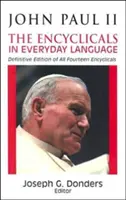 JOHN PAUL II

THE ENCYCLICALS IN EVERYDAY LANGUAGE

Definitive Edition of All Fourteen Encyclicals

Joseph G. Donders
Editor